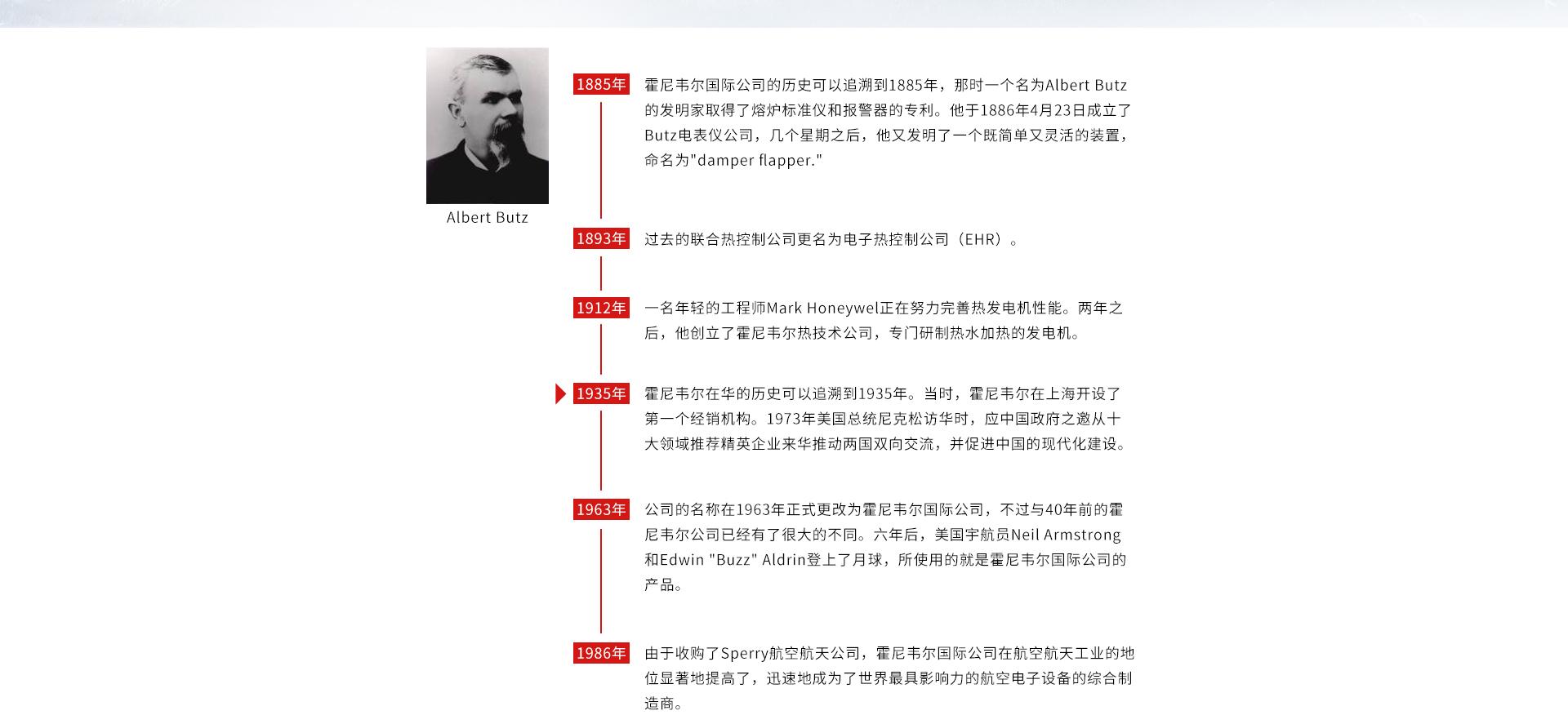 Albert Butz

1885年
霍尼韦尔国际公司的历史可以追溯到1885年，那时一个名为Albert Butz的发明家取得了熔炉标准仪和报警器的专利。他于1886年4月23日成立了Butz电表仪公司，几个星期之后，他又发明了一个既简单又灵活的装置，命名为"damper flapper."

1893年
过去的联合热控制公司更名为电子热控制公司（EHR）。

1912年
一名年轻的工程师Mark Honeywel正在努力完善热发电机性能。两年之后，他创立了霍尼韦尔热技术公司，专门研制热水加热的发电机。

1935年
霍尼韦尔在华的历史可以追溯到1935年。当时，霍尼韦尔在上海开设了第一个经销机构。1973年美国总统尼克松访华时，应中国政府之邀从十大领域推荐精英企业来华推动两国双向交流，并促进中国的现代化建设。

1963年
公司的名称在1963年正式更改为霍尼韦尔国际公司，不过与40年前的霍尼韦尔公司已经有了很大的不同。六年后，美国宇航员Neil Armstrong和Edwin "Buzz" Aldrin登上了月球，所使用的就是霍尼韦尔国际公司的产品。

1986年
由于收购了Sperry航空航天公司，霍尼韦尔国际公司在航空航天工业的地位显著地提高了，迅速地成为了世界最具影响力的航空电子设备的综合制造商。